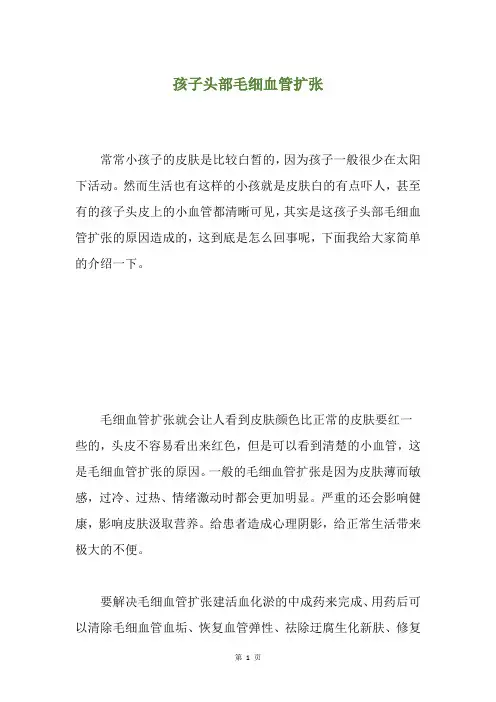 孩子头部毛细血管扩张

常常小孩子的皮肤是比较白皙的，因为孩子一般很少在太阳下活动。然而生活也有这样的小孩就是皮肤白的有点吓人，甚至有的孩子头皮上的小血管都清晰可见，其实是这孩子头部毛细血管扩张的原因造成的，这到底是怎么回事呢，下面我给大家简单的介绍一下。

毛细血管扩张就会让人看到皮肤颜色比正常的皮肤要红一些的，头皮不容易看出来红色，但是可以看到清楚的小血管，这是毛细血管扩张的原因。一般的毛细血管扩张是因为皮肤薄而敏感，过冷、过热、情绪激动时都会更加明显。严重的还会影响健康，影响皮肤汲取营养。给患者造成心理阴影，给正常生活带来极大的不便。

要解决毛细血管扩张建活血化淤的中成药来完成、用药后可以清除毛细血管血垢、恢复血管弹性、祛除迂腐生化新肤、修复

第 1 页